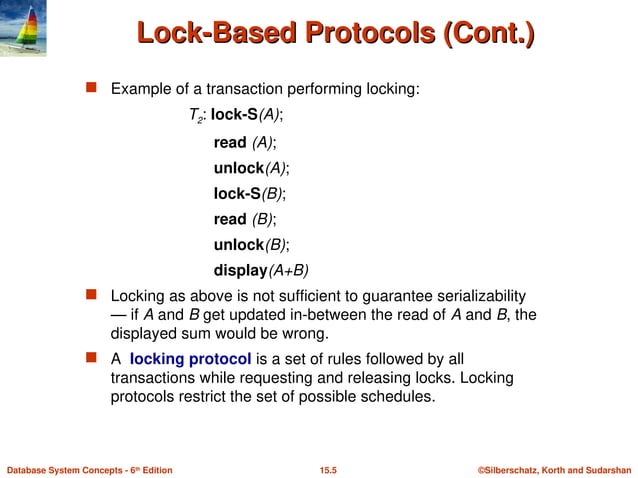 Lock-Based Protocols (Cont.)

Example of a transaction performing locking:

$T_2$: lock-S(A);

read (A);

unlock(A);

lock-S(B);

read (B);

unlock(B);

display(A+B)

Locking as above is not sufficient to guarantee serializability — if A and B get updated in-between the read of A and B, the displayed sum would be wrong.

A locking protocol is a set of rules followed by all transactions while requesting and releasing locks. Locking protocols restrict the set of possible schedules.

Database System Concepts - 6th Edition 15.5 ©Silberschatz, Korth and Sudarshan